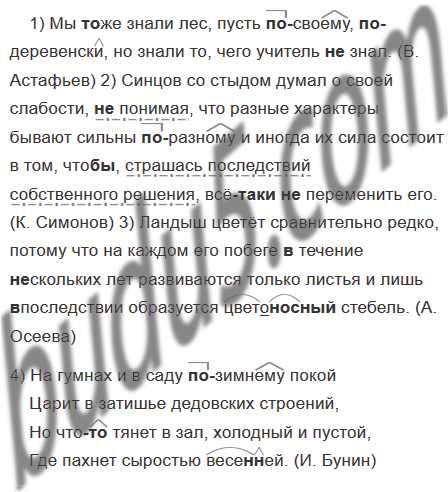 1) Мы тоже знали лес, пусть по-своему, по-деревенски, но знали то, чего учитель не знал. (В. Астафьев) 2) Синцов со стыдом думал о своей слабости, не понимая, что разные характеры бывают сильны по-разному и иногда их сила состоит в том, чтобы, страшась последствий собственного решения, всё-таки не переменить его. (К. Симонов) 3) Ландыш цветёт сравнительно редко, потому что на каждом его побеге в течение нескольких лет развиваются только листья и лишь впоследствии образуется цветоносный стебель. (А. Осеева)

4) На гумнах и в саду по-зимнему покой
Царит в затишье дедовских строений,
Но что-то тянет в зал, холодный и пустой,
Где пахнет сыростью весенней. (И. Бунин)

budu5.com